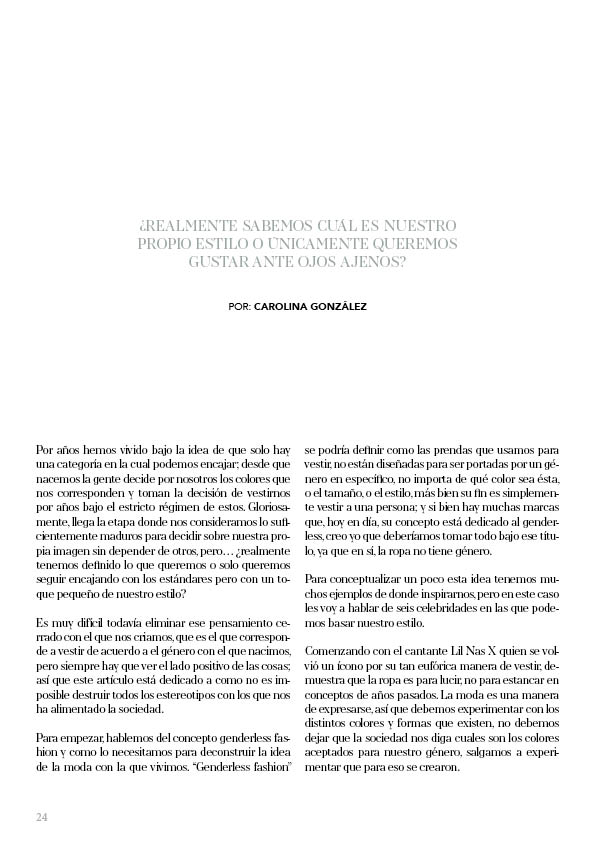 ¿REALMENTE SABEMOS CUÁL ES NUESTRO PROPIO ESTILO O UNICAMENTE QUEREMOS GUSTAR ANTE OJOS AJENOS?

POR: CAROLINA GONZÁLEZ

Por años hemos vivido bajo la idea de que solo hay una categoría en la cual podemos encajar; desde que nacemos la gente decide por nosotros los colores que nos corresponden y toman la decisión de vestirnos por años bajo el estricto régimen de estos. Gloriosamente, llega la etapa donde nos consideramos lo suficientemente maduros para decidir sobre nuestra propia imagen sin depender de otros, pero… ¿realmente tenemos definido lo que queremos o solo queremos seguir encajando con los estándares pero con un toque pequeño de nuestro estilo?

Es muy difícil todavía eliminar ese pensamiento cerrado con el que nos criamos, que es el que corresponde a vestir de acuerdo a el género con el que nacimos, pero siempre hay que ver el lado positivo de las cosas; así que este artículo está dedicado a como no es imposible destruir todos los estereotipos con los que nos ha alimentado la sociedad.

Para empezar, hablemos del concepto genderless fashion y como lo necesitamos para deconstruir la idea de la moda con la que vivimos. "Genderless fashion" se podría definir como las prendas que usamos para vestir, no están diseñadas para ser portadas por un género en específico, no importa de qué color sea ésta, o el tamaño, o el estilo, más bien su fin es simplemente vestir a una persona; y si bien hay muchas marcas que, hoy en día, su concepto está dedicado al genderless, creo yo que deberíamos tomar todo bajo ese título, ya que en sí, la ropa no tiene género.

Para conceptualizar un poco esta idea tenemos muchos ejemplos de donde inspirarnos, pero en este caso les voy a hablar de seis celebridades en las que podemos basar nuestro estilo.

Comenzando con el cantante Lil Nas X quien se volvió un ícono por su tan eufórica manera de vestir, demuestra que la ropa es para lucir, no para estancar en conceptos de años pasados. La moda es una manera de expresarse, así que debemos experimentar con los distintos colores y formas que existen, no debemos dejar que la sociedad nos diga cuales son los colores aceptados para nuestro género, salgamos a experimentar que para eso se crearon.

24